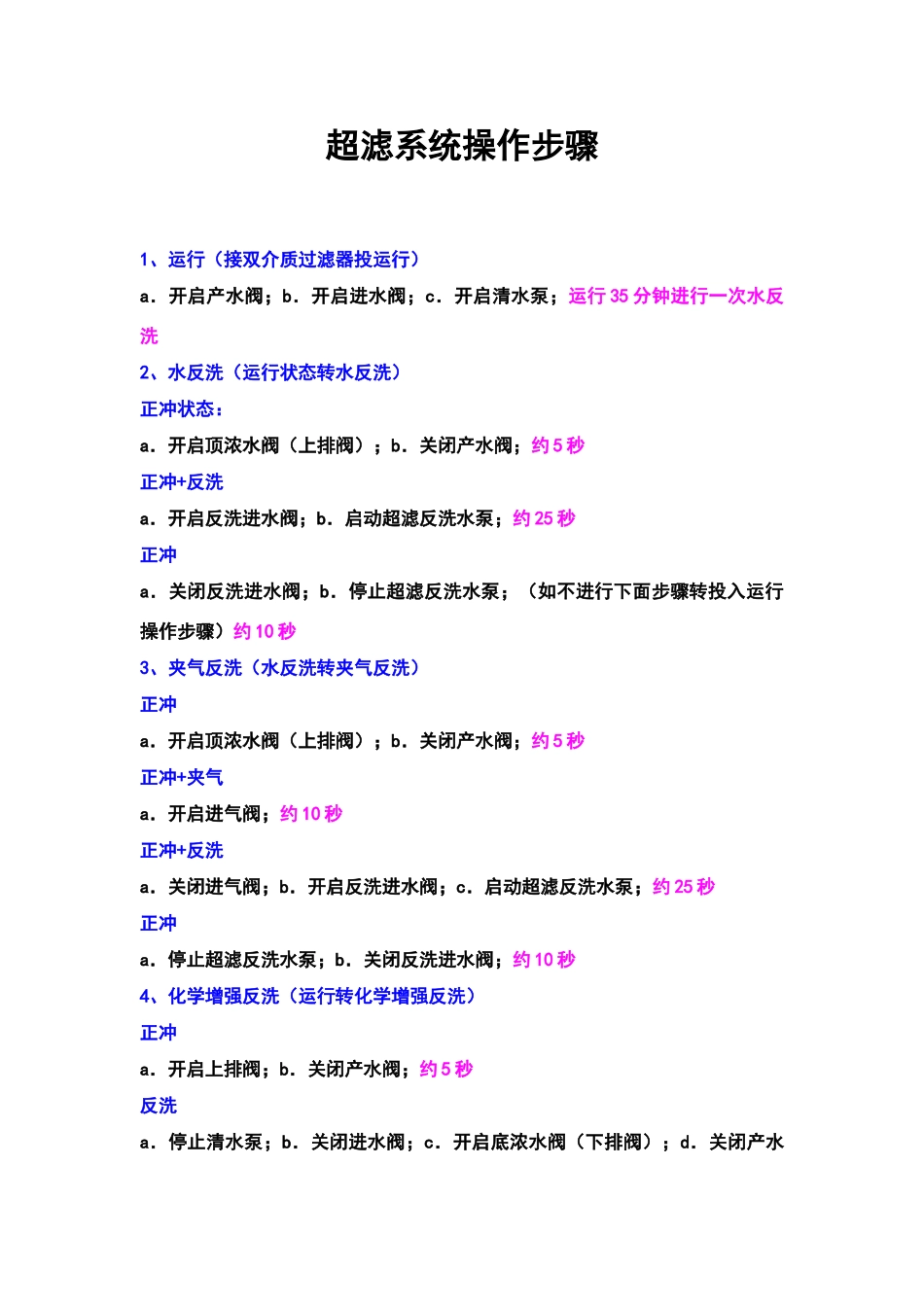 超滤系统操作步骤

1、运行（接双介质过滤器投运行）

a．开启产水阀；b．开启进水阀；c．开启清水泵；运行 35 分钟进行一次水反洗

2、水反洗（运行状态转水反洗）

正冲状态：

a．开启顶浓水阀（上排阀）；b．关闭产水阀；约 5 秒

正冲+反洗

a．开启反洗进水阀；b．启动超滤反洗水泵；约 25 秒

正冲

a．关闭反洗进水阀；b．停止超滤反洗水泵；（如不进行下面步骤转投入运行操作步骤）约 10 秒

3、夹气反洗（水反洗转夹气反洗）

正冲

a．开启顶浓水阀（上排阀）；b．关闭产水阀；约 5 秒

正冲+夹气

a．开启进气阀；约 10 秒

正冲+反洗

a．关闭进气阀；b．开启反洗进水阀；c．启动超滤反洗水泵；约 25 秒

正冲

a．停止超滤反洗水泵；b．关闭反洗进水阀；约 10 秒

4、化学增强反洗（运行转化学增强反洗）

正冲

a．开启上排阀；b．关闭产水阀；约 5 秒

反洗

a．停止清水泵；b．关闭进水阀；c．开启底浓水阀（下排阀）；d．关闭产水